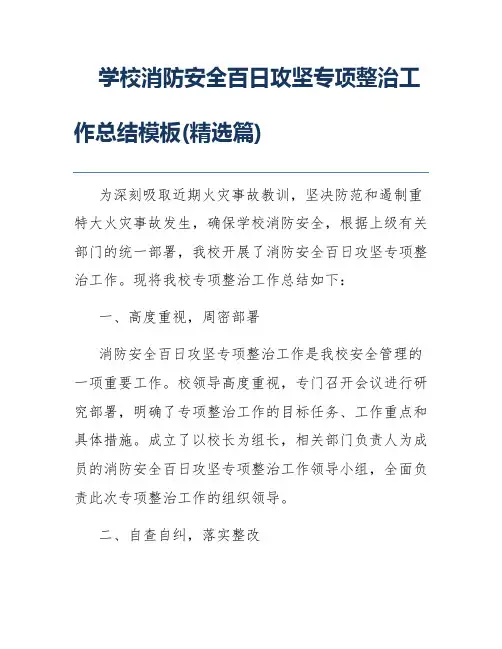 学校消防安全百日攻坚专项整治工作总结模板(精选篇)

为深刻吸取近期火灾事故教训，坚决防范和遏制重特大火灾事故发生，确保学校消防安全，根据上级有关部门的统一部署，我校开展了消防安全百日攻坚专项整治工作。现将我校专项整治工作总结如下：

一、高度重视，周密部署

消防安全百日攻坚专项整治工作是我校安全管理的一项重要工作。校领导高度重视，专门召开会议进行研究部署，明确了专项整治工作的目标任务、工作重点和具体措施。成立了以校长为组长，相关部门负责人为成员的消防安全百日攻坚专项整治工作领导小组，全面负责此次专项整治工作的组织领导。

二、自查自纠，落实整改